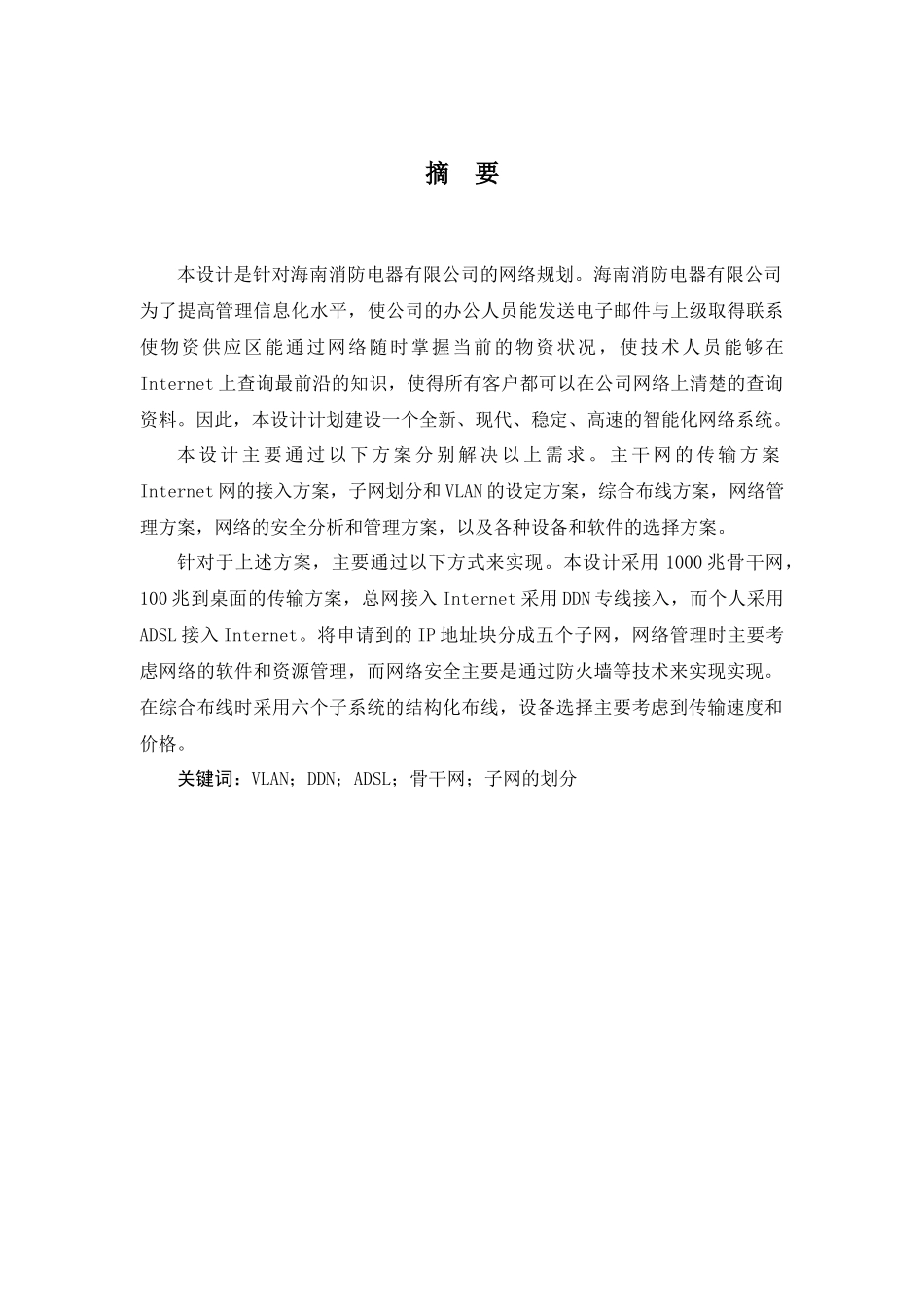 摘　要

本设计是针对海南消防电器有限公司的网络规划。海南消防电器有限公司为了提高管理信息化水平，使公司的办公人员能发送电子邮件与上级取得联系使物资供应区能通过网络随时掌握当前的物资状况，使技术人员能够在Internet上查询最前沿的知识，使得所有客户都可以在公司网络上清楚的查询资料。因此，本设计计划建设一个全新、现代、稳定、高速的智能化网络系统。

本设计主要通过以下方案分别解决以上需求。主干网的传输方案Internet网的接入方案，子网划分和VLAN的设定方案，综合布线方案，网络管理方案，网络的安全分析和管理方案，以及各种设备和软件的选择方案。

针对于上述方案，主要通过以下方式来实现。本设计采用1000兆骨干网，100兆到桌面的传输方案，总网接入Internet采用DDN专线接入，而个人采用ADSL接入Internet。将申请到的IP地址块分成五个子网，网络管理时主要考虑网络的软件和资源管理，而网络安全主要是通过防火墙等技术来实现实现。在综合布线时采用六个子系统的结构化布线，设备选择主要考虑到传输速度和价格。

关键词：VLAN；DDN；ADSL；骨干网；子网的划分